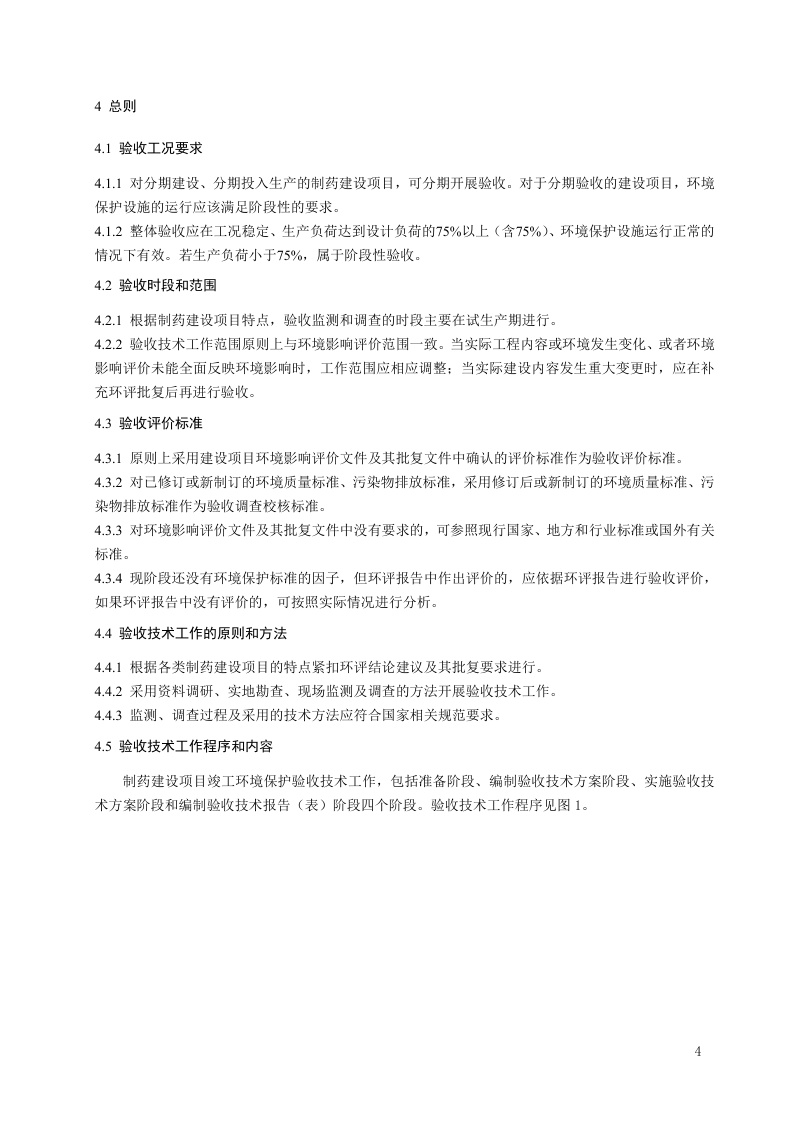 4 总则

4.1 验收工况要求

4.1.1 对分期建设、分期投入生产的制药建设项目，可分期开展验收。对于分期验收的建设项目，环境保护设施的运行应该满足阶段性的要求。
4.1.2 整体验收应在工况稳定、生产负荷达到设计负荷的75%以上（含75%）、环境保护设施运行正常的情况下有效。若生产负荷小于75%，属于阶段性验收。

4.2 验收时段和范围

4.2.1 根据制药建设项目特点，验收监测和调查的时段主要在试生产期进行。
4.2.2 验收技术工作范围原则上与环境影响评价范围一致。当实际工程内容或环境发生变化、或者环境影响评价未能全面反映环境影响时，工作范围应相应调整；当实际建设内容发生重大变更时，应在补充环评批复后再进行验收。

4.3 验收评价标准

4.3.1 原则上采用建设项目环境影响评价文件及其批复文件中确认的评价标准作为验收评价标准。
4.3.2 对已修订或新制订的环境质量标准、污染物排放标准，采用修订后或新制订的环境质量标准、污染物排放标准作为验收调查校核标准。
4.3.3 对环境影响评价文件及其批复文件中没有要求的，可参照现行国家、地方和行业标准或国外有关标准。
4.3.4 现阶段还没有环境保护标准的因子，但环评报告中作出评价的，应依据环评报告进行验收评价，如果环评报告中没有评价的，可按照实际情况进行分析。

4.4 验收技术工作的原则和方法

4.4.1 根据各类制药建设项目的特点紧扣环评结论建议及其批复要求进行。
4.4.2 采用资料调研、实地勘查、现场监测及调查的方法开展验收技术工作。
4.4.3 监测、调查过程及采用的技术方法应符合国家相关规范要求。

4.5 验收技术工作程序和内容

制药建设项目竣工环境保护验收技术工作，包括准备阶段、编制验收技术方案阶段、实施验收技术方案阶段和编制验收技术报告（表）阶段四个阶段。验收技术工作程序见图 1。

4